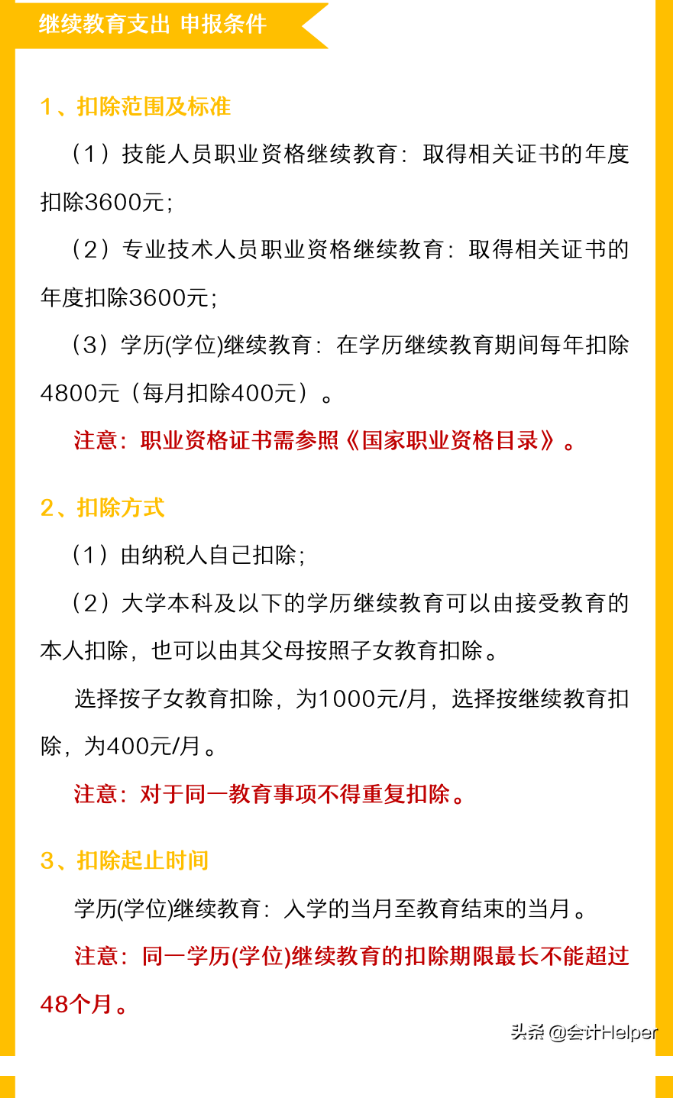 继续教育支出 申报条件

1、扣除范围及标准

（1）技能人员职业资格继续教育：取得相关证书的年度扣除3600元；

（2）专业技术人员职业资格继续教育：取得相关证书的年度扣除3600元；

（3）学历(学位)继续教育：在学历继续教育期间每年扣除4800元（每月扣除400元）。

注意：职业资格证书需参照《国家职业资格目录》。

2、扣除方式

（1）由纳税人自己扣除；

（2）大学本科及以下的学历继续教育可以由接受教育的本人扣除，也可以由其父母按照子女教育扣除。

选择按子女教育扣除，为1000元/月，选择按继续教育扣除，为400元/月。

注意：对于同一教育事项不得重复扣除。

3、扣除起止时间

学历(学位)继续教育：入学的当月至教育结束的当月。

注意：同一学历(学位)继续教育的扣除期限最长不能超过48个月。

头条 @会计Helper